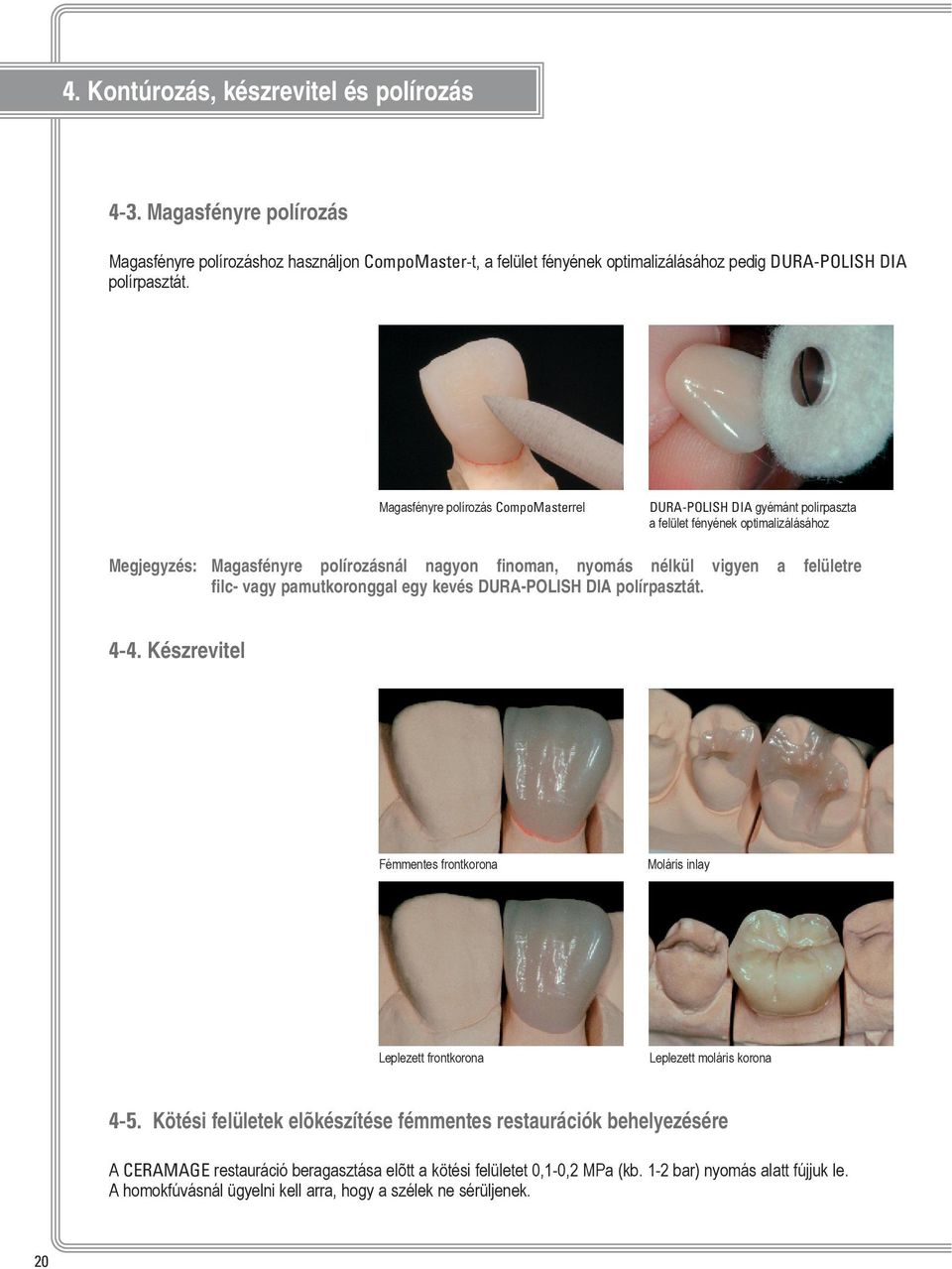 4. Kontúrozás, készrevitel és polírozás

4-3. Magasfényre polírozás

Magasfényre polírozáshoz használjon CompoMaster-t, a felület fényének optimalizálásához pedig DURA-POLISH DIA polírpasztát.

Magasfényre polírozás CompoMasterrel

DURA-POLISH DIA gyémánt polírpaszta a felület fényének optimalizálásához

Megjegyzés: Magasfényre polírozásnál nagyon finoman, nyomás nélkül vigyen a felületre filc- vagy pamutkoronggal egy kevés DURA-POLISH DIA polírpasztát.

4-4. Készrevitel

Fémmentes frontkorona

Moláris inlay

Leplezett frontkorona

Leplezett moláris korona

4-5. Kötési felületek elõkészítése fémmentes restaurációk behelyezésére

A CERAMAGE restauráció beragasztása elõtt a kötési felületet 0,1-0,2 MPa (kb. 1-2 bar) nyomás alatt fújjuk le. A homokfúvásnál ügyelni kell arra, hogy a szélek ne sérüljenek.

20